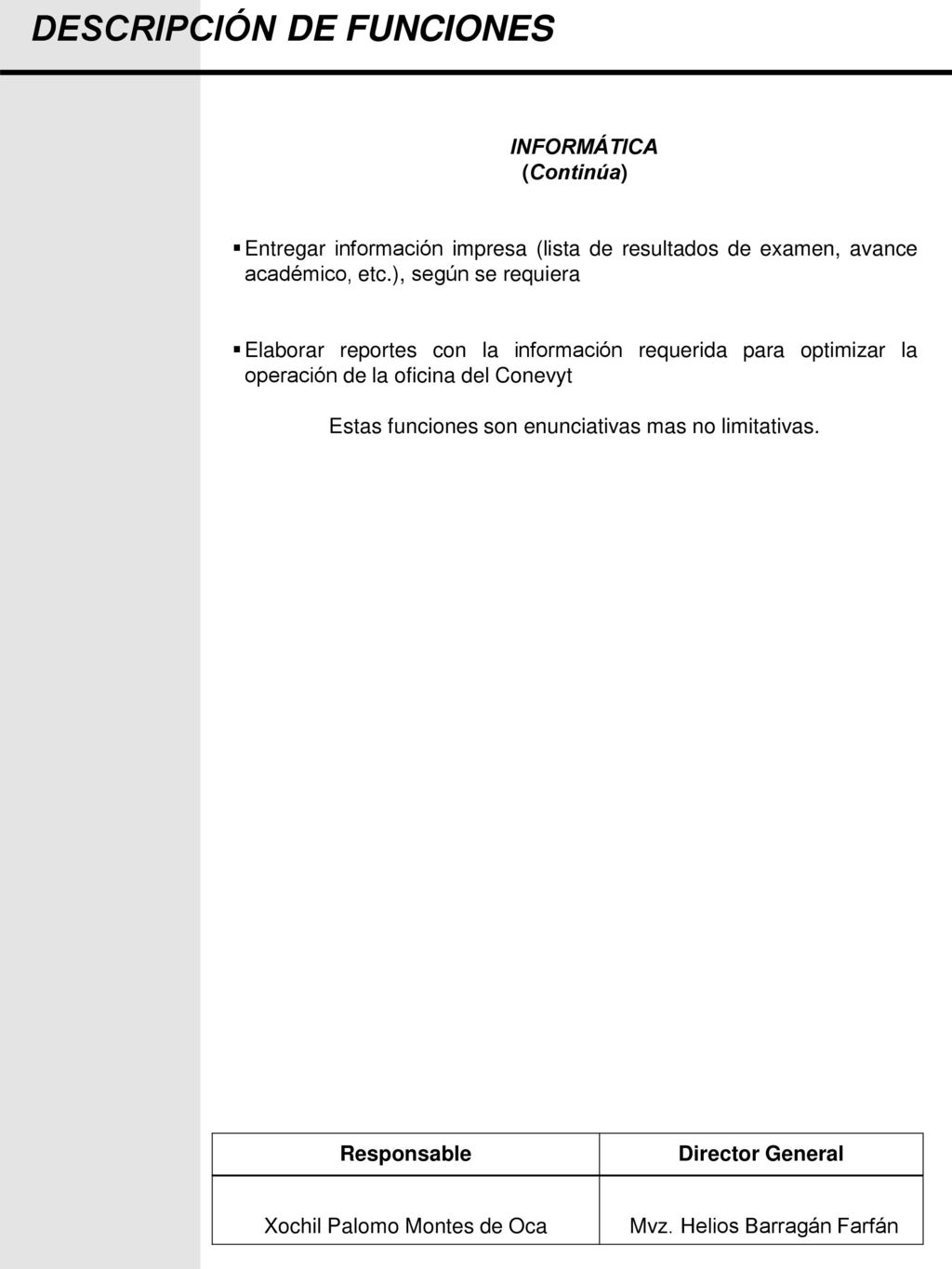 DESCRIPCIÓN DE FUNCIONES

INFORMÁTICA
(Continúa)

▪ Entregar información impresa (lista de resultados de examen, avance académico, etc.), según se requiera

▪ Elaborar reportes con la información requerida para optimizar la operación de la oficina del Conevyt

Estas funciones son enunciativas mas no limitativas.

| Responsable | Director General |
|---|---|
| Xochil Palomo Montes de Oca | Mvz. Helios Barragán Farfán |